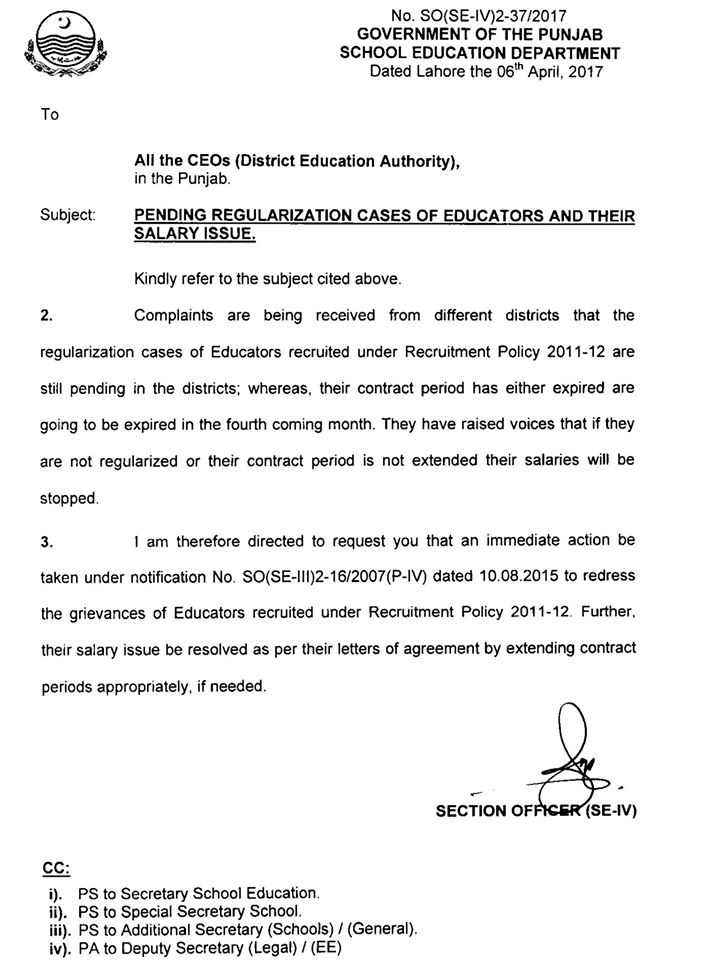 No. SO(SE-IV)2-37/2017
GOVERNMENT OF THE PUNJAB
SCHOOL EDUCATION DEPARTMENT
Dated Lahore the 06$^{th}$ April, 2017

To

All the CEOs (District Education Authority),
in the Punjab.

Subject: PENDING REGULARIZATION CASES OF EDUCATORS AND THEIR SALARY ISSUE.

Kindly refer to the subject cited above.

2. Complaints are being received from different districts that the regularization cases of Educators recruited under Recruitment Policy 2011-12 are still pending in the districts; whereas, their contract period has either expired are going to be expired in the fourth coming month. They have raised voices that if they are not regularized or their contract period is not extended their salaries will be stopped.

3. I am therefore directed to request you that an immediate action be taken under notification No. SO(SE-III)2-16/2007(P-IV) dated 10.08.2015 to redress the grievances of Educators recruited under Recruitment Policy 2011-12. Further, their salary issue be resolved as per their letters of agreement by extending contract periods appropriately, if needed.

SECTION OFFICER (SE-IV)

CC:

i). PS to Secretary School Education.
ii). PS to Special Secretary School.
iii). PS to Additional Secretary (Schools) / (General).
iv). PA to Deputy Secretary (Legal) / (EE)